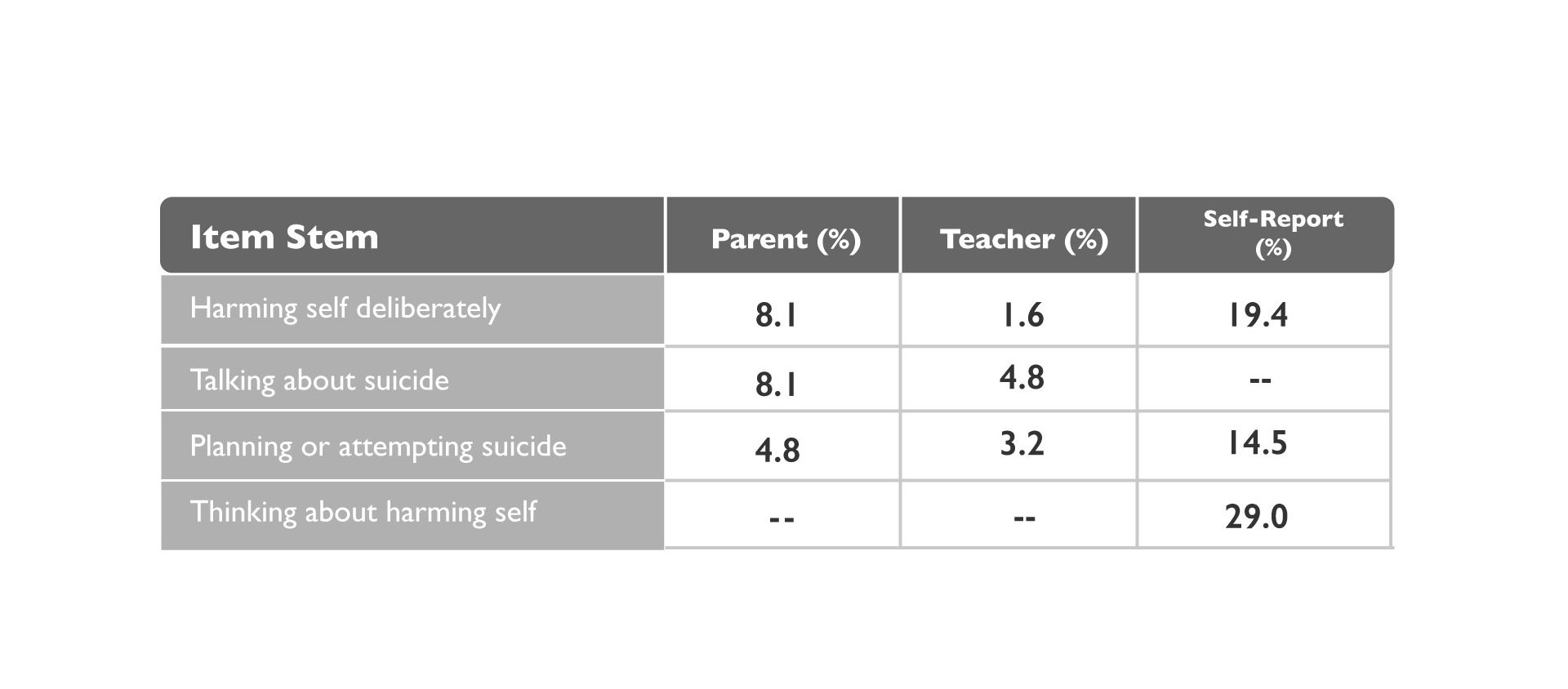 | Item Stem | Parent (%) | Teacher (%) | Self-Report (%) |
|---|---|---|---|
| Harming self deliberately | 8.1 | 1.6 | 19.4 |
| Talking about suicide | 8.1 | 4.8 | -- |
| Planning or attempting suicide | 4.8 | 3.2 | 14.5 |
| Thinking about harming self | -- | -- | 29.0 |